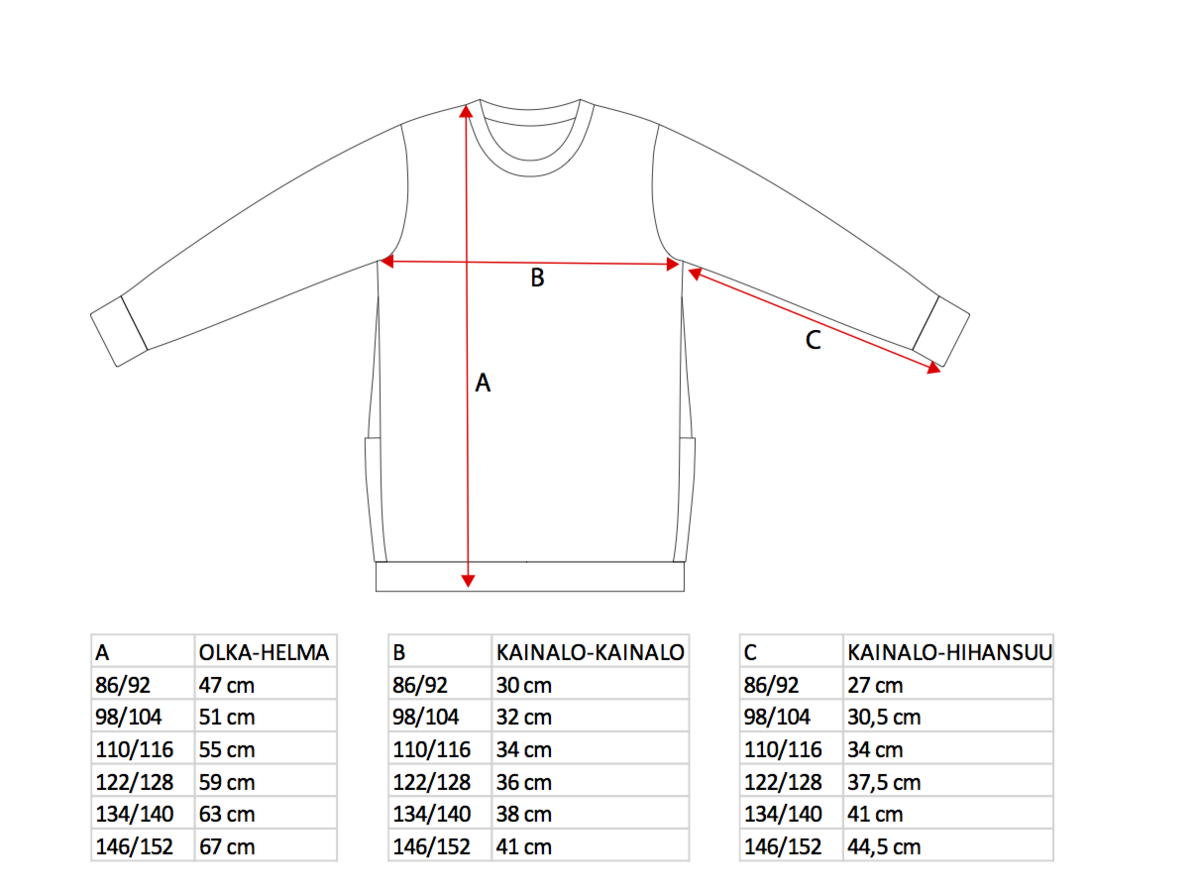 B

C

A

| A | OLKA-HELMA |
|---|---|
| 86/92 | 47 cm |
| 98/104 | 51 cm |
| 110/116 | 55 cm |
| 122/128 | 59 cm |
| 134/140 | 63 cm |
| 146/152 | 67 cm |

| B | KAINALO-KAINALO |
|---|---|
| 86/92 | 30 cm |
| 98/104 | 32 cm |
| 110/116 | 34 cm |
| 122/128 | 36 cm |
| 134/140 | 38 cm |
| 146/152 | 41 cm |

| C | KAINALO-HIHANSUU |
|---|---|
| 86/92 | 27 cm |
| 98/104 | 30,5 cm |
| 110/116 | 34 cm |
| 122/128 | 37,5 cm |
| 134/140 | 41 cm |
| 146/152 | 44,5 cm |